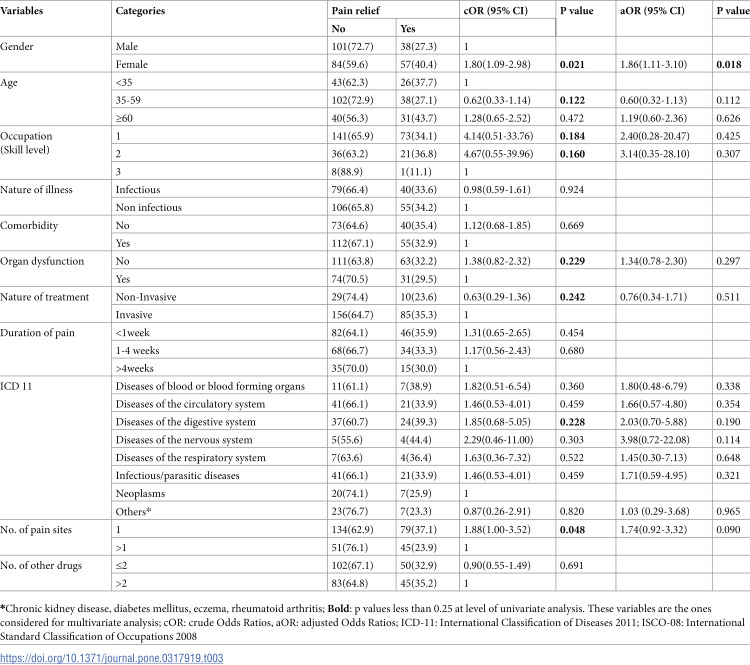 | Variables | Categories | Pain relief | | cOR (95% CI) | P value | aOR (95% CI) | P value |
|---|---|---|---|---|---|---|---|
| | | No | Yes | | | | |
| Gender | Male | 101(72.7) | 38(27.3) | 1 | | | |
| | Female | 84(59.6) | 57(40.4) | 1.80(1.09-2.98) | 0.021 | 1.86(1.11-3.10) | 0.018 |
| Age | <35 | 43(62.3) | 26(37.7) | 1 | | | |
| | 35-59 | 102(72.9) | 38(27.1) | 0.62(0.33-1.14) | 0.122 | 0.60(0.32-1.13) | 0.112 |
| | ≥60 | 40(56.3) | 31(43.7) | 1.28(0.65-2.52) | 0.472 | 1.19(0.60-2.36) | 0.626 |
| Occupation (Skill level) | 1 | 141(65.9) | 73(34.1) | 4.14(0.51-33.76) | 0.184 | 2.40(0.28-20.47) | 0.425 |
| | 2 | 36(63.2) | 21(36.8) | 4.67(0.55-39.96) | 0.160 | 3.14(0.35-28.10) | 0.307 |
| | 3 | 8(88.9) | 1(11.1) | 1 | | | |
| Nature of illness | Infectious | 79(66.4) | 40(33.6) | 0.98(0.59-1.61) | 0.924 | | |
| | Non infectious | 106(65.8) | 55(34.2) | 1 | | | |
| Comorbidity | No | 73(64.6) | 40(35.4) | 1.12(0.68-1.85) | 0.669 | | |
| | Yes | 112(67.1) | 55(32.9) | 1 | | | |
| Organ dysfunction | No | 111(63.8) | 63(32.2) | 1.38(0.82-2.32) | 0.229 | 1.34(0.78-2.30) | 0.297 |
| | Yes | 74(70.5) | 31(29.5) | 1 | | | |
| Nature of treatment | Non-Invasive | 29(74.4) | 10(23.6) | 0.63(0.29-1.36) | 0.242 | 0.76(0.34-1.71) | 0.511 |
| | Invasive | 156(64.7) | 85(35.3) | 1 | | | |
| Duration of pain | <1week | 82(64.1) | 46(35.9) | 1.31(0.65-2.65) | 0.454 | | |
| | 1-4 weeks | 68(66.7) | 34(33.3) | 1.17(0.56-2.43) | 0.680 | | |
| | >4weeks | 35(70.0) | 15(30.0) | 1 | | | |
| ICD 11 | Diseases of blood or blood forming organs | 11(61.1) | 7(38.9) | 1.82(0.51-6.54) | 0.360 | 1.80(0.48-6.79) | 0.338 |
| | Diseases of the circulatory system | 41(66.1) | 21(33.9) | 1.46(0.53-4.01) | 0.459 | 1.66(0.57-4.80) | 0.354 |
| | Diseases of the digestive system | 37(60.7) | 24(39.3) | 1.85(0.68-5.05) | 0.228 | 2.03(0.70-5.88) | 0.190 |
| | Diseases of the nervous system | 5(55.6) | 4(44.4) | 2.29(0.46-11.00) | 0.303 | 3.98(0.72-22.08) | 0.114 |
| | Diseases of the respiratory system | 7(63.6) | 4(36.4) | 1.63(0.36-7.32) | 0.522 | 1.45(0.30-7.13) | 0.648 |
| | Infectious/parasitic diseases | 41(66.1) | 21(33.9) | 1.46(0.53-4.01) | 0.459 | 1.71(0.59-4.95) | 0.321 |
| | Neoplasms | 20(74.1) | 7(25.9) | 1 | | | |
| | Others* | 23(76.7) | 7(23.3) | 0.87(0.26-2.91) | 0.820 | 1.03 (0.29-3.68) | 0.965 |
| No. of pain sites | 1 | 134(62.9) | 79(37.1) | 1.88(1.00-3.52) | 0.048 | 1.74(0.92-3.32) | 0.090 |
| | >1 | 51(76.1) | 45(23.9) | 1 | | | |
| No. of other drugs | ≤2 | 102(67.1) | 50(32.9) | 0.90(0.55-1.49) | 0.691 | | |
| | >2 | 83(64.8) | 45(35.2) | 1 | | | |

*Chronic kidney disease, diabetes mellitus, eczema, rheumatoid arthritis; Bold: p values less than 0.25 at level of univariate analysis. These variables are the ones considered for multivariate analysis; cOR: crude Odds Ratios, aOR: adjusted Odds Ratios; ICD-11: International Classification of Diseases 2011; ISCO-08: International Standard Classification of Occupations 2008

https://doi.org/10.1371/journal.pone.0317919.t003